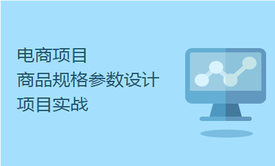 电商项目
商品规格参数设计
项目实战